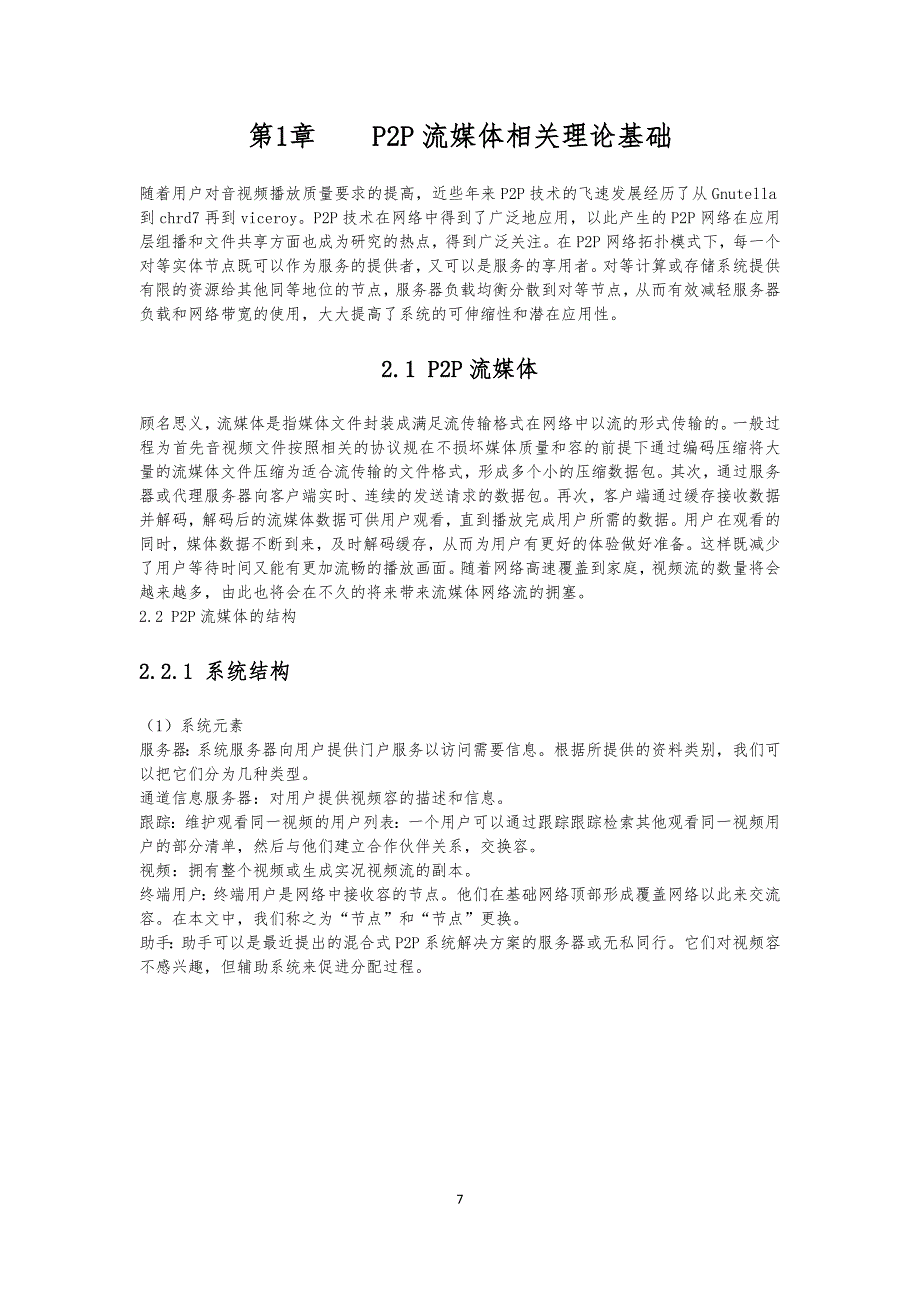 第1章　　P2P 流媒体相关理论基础

随着用户对音视频播放质量要求的提高，近些年来 P2P 技术的飞速发展经历了从 Gnutella 到 chrd7 再到 viceroy。P2P 技术在网络中得到了广泛地应用，以此产生的 P2P 网络在应用层组播和文件共享方面也成为研究的热点，得到广泛关注。在 P2P 网络拓扑模式下，每一个对等实体节点既可以作为服务的提供者，又可以是服务的享用者。对等计算或存储系统提供有限的资源给其他同等地位的节点，服务器负载均衡分散到对等节点，从而有效减轻服务器负载和网络带宽的使用，大大提高了系统的可伸缩性和潜在应用性。

2.1 P2P 流媒体

顾名思义，流媒体是指媒体文件封装成满足流传输格式在网络中以流的形式传输的。一般过程为首先音视频文件按照相关的协议规在不损坏媒体质量和容的前提下通过编码压缩将大量的流媒体文件压缩为适合流传输的文件格式，形成多个小的压缩数据包。其次，通过服务器或代理服务器向客户端实时、连续的发送请求的数据包。再次，客户端通过缓存接收数据并解码，解码后的流媒体数据可供用户观看，直到播放完成用户所需的数据。用户在观看的同时，媒体数据不断到来，及时解码缓存，从而为用户有更好的体验做好准备。这样既减少了用户等待时间又能有更加流畅的播放画面。随着网络高速覆盖到家庭，视频流的数量将会越来越多，由此也将会在不久的将来带来流媒体网络流的拥塞。
2.2 P2P 流媒体的结构

2.2.1 系统结构

（1）系统元素
服务器：系统服务器向用户提供门户服务以访问需要信息。根据所提供的资料类别，我们可以把它们分为几种类型。
通道信息服务器：对用户提供视频容的描述和信息。
跟踪：维护观看同一视频的用户列表：一个用户可以通过跟踪跟踪检索其他观看同一视频用户的部分清单，然后与他们建立合作伙伴关系，交换容。
视频：拥有整个视频或生成实况视频流的副本。
终端用户：终端用户是网络中接收容的节点。他们在基础网络顶部形成覆盖网络以此来交流容。在本文中，我们称之为“节点”和“节点”更换。
助手：助手可以是最近提出的混合式 P2P 系统解决方案的服务器或无私同行。它们对视频容不感兴趣，但辅助系统来促进分配过程。

7